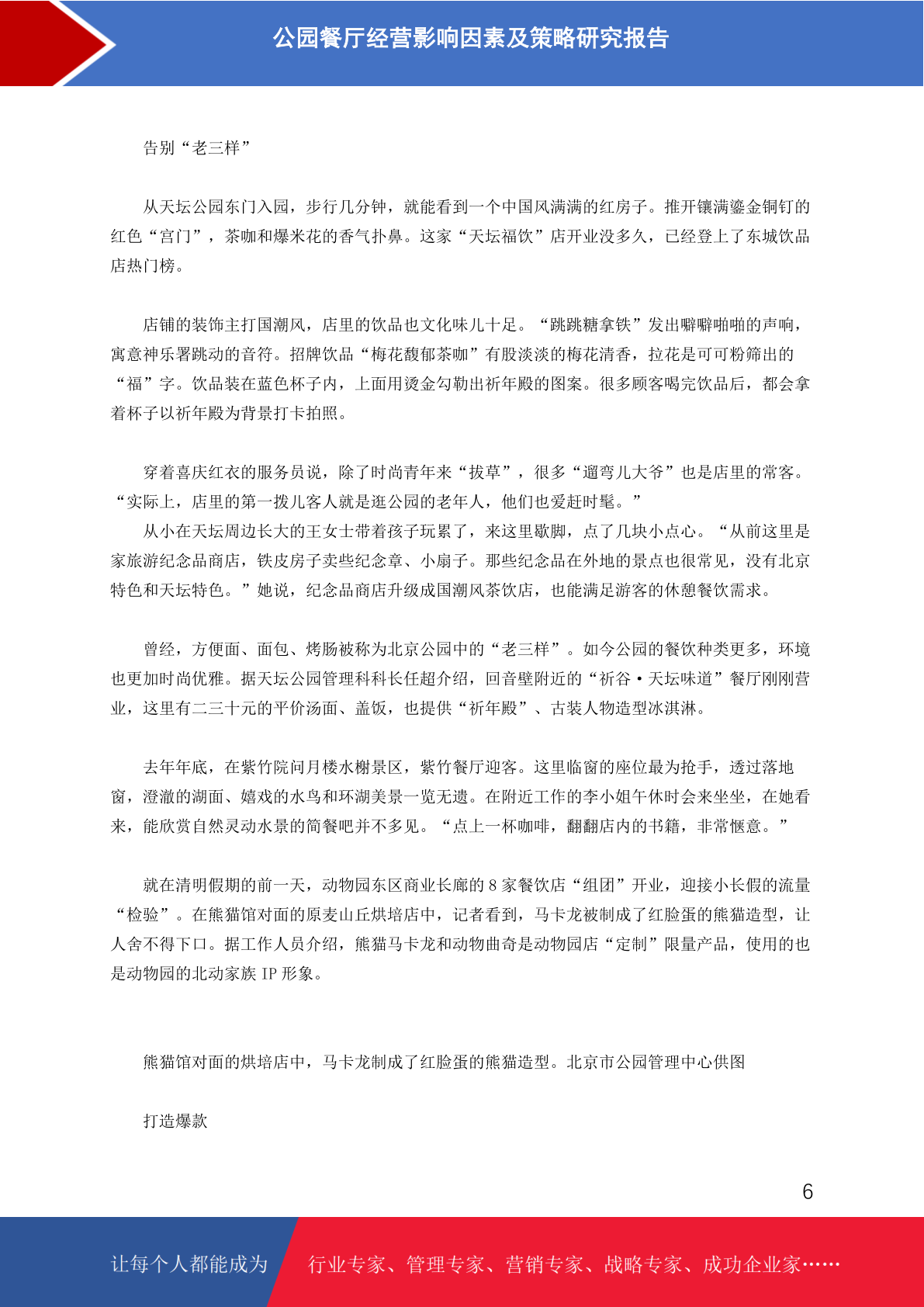 公园餐厅经营影响因素及策略研究报告

告别“老三样”

从天坛公园东门入园，步行几分钟，就能看到一个中国风满满的红房子。推开镶满鎏金铜钉的红色“宫门”，茶咖和爆米花的香气扑鼻。这家“天坛福饮”店开业没多久，已经登上了东城饮品店热门榜。

店铺的装饰主打国潮风，店里的饮品也文化味儿十足。“跳跳糖拿铁”发出噼噼啪啪的声响，寓意神乐署跳动的音符。招牌饮品“梅花馥郁茶咖”有股淡淡的梅花清香，拉花是可可粉筛出的“福”字。饮品装在蓝色杯子内，上面用烫金勾勒出祈年殿的图案。很多顾客喝完饮品后，都会拿着杯子以祈年殿为背景打卡拍照。

穿着喜庆红衣的服务员说，除了时尚青年来“拔草”，很多“遛弯儿大爷”也是店里的常客。“实际上，店里的第一拨儿客人就是逛公园的老年人，他们也爱赶时髦。”

从小在天坛周边长大的王女士带着孩子玩累了，来这里歇脚，点了几块小点心。“从前这里是家旅游纪念品商店，铁皮房子卖些纪念章、小扇子。那些纪念品在外地的景点也很常见，没有北京特色和天坛特色。”她说，纪念品商店升级成国潮风茶饮店，也能满足游客的休憩餐饮需求。

曾经，方便面、面包、烤肠被称为北京公园中的“老三样”。如今公园的餐饮种类更多，环境也更加时尚优雅。据天坛公园管理科科长任超介绍，回音壁附近的“祈谷·天坛味道”餐厅刚刚营业，这里有二三十元的平价汤面、盖饭，也提供“祈年殿”、古装人物造型冰淇淋。

去年年底，在紫竹院问月楼水榭景区，紫竹餐厅迎客。这里临窗的座位最为抢手，透过落地窗，澄澈的湖面、嬉戏的水鸟和环湖美景一览无遗。在附近工作的李小姐午休时会来坐坐，在她看来，能欣赏自然灵动水景的简餐吧并不多见。“点上一杯咖啡，翻翻店内的书籍，非常惬意。”

就在清明假期的前一天，动物园东区商业长廊的 8 家餐饮店“组团”开业，迎接小长假的流量“检验”。在熊猫馆对面的原麦山丘烘培店中，记者看到，马卡龙被制成了红脸蛋的熊猫造型，让人舍不得下口。据工作人员介绍，熊猫马卡龙和动物曲奇是动物园店“定制”限量产品，使用的也是动物园的北动家族 IP 形象。

熊猫馆对面的烘培店中，马卡龙制成了红脸蛋的熊猫造型。北京市公园管理中心供图

打造爆款

6

让每个人都能成为 行业专家、管理专家、营销专家、战略专家、成功企业家……